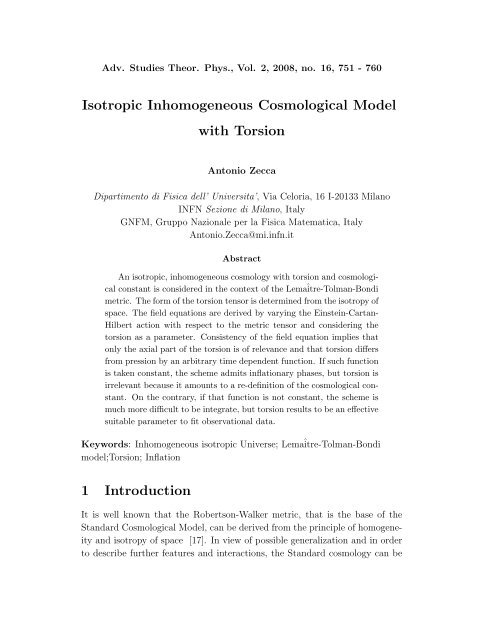 Adv. Studies Theor. Phys., Vol. 2, 2008, no. 16, 751 - 760

Isotropic Inhomogeneous Cosmological Model with Torsion

Antonio Zecca

Dipartimento di Fisica dell' Universita', Via Celoria, 16 I-20133 Milano
INFN Sezione di Milano, Italy
GNFM, Gruppo Nazionale per la Fisica Matematica, Italy
Antonio.Zecca@mi.infn.it

Abstract

An isotropic, inhomogeneous cosmology with torsion and cosmological constant is considered in the context of the Lemaître-Tolman-Bondi metric. The form of the torsion tensor is determined from the isotropy of space. The field equations are derived by varying the Einstein-Cartan-Hilbert action with respect to the metric tensor and considering the torsion as a parameter. Consistency of the field equation implies that only the axial part of the torsion is of relevance and that torsion differs from pression by an arbitrary time dependent function. If such function is taken constant, the scheme admits inflationary phases, but torsion is irrelevant because it amounts to a re-definition of the cosmological constant. On the contrary, if that function is not constant, the scheme is much more difficult to be integrate, but torsion results to be an effective suitable parameter to fit observational data.

Keywords: Inhomogeneous isotropic Universe; Lemaître-Tolman-Bondi model;Torsion; Inflation

1 Introduction

It is well known that the Robertson-Walker metric, that is the base of the Standard Cosmological Model, can be derived from the principle of homogeneity and isotropy of space [17]. In view of possible generalization and in order to describe further features and interactions, the Standard cosmology can be